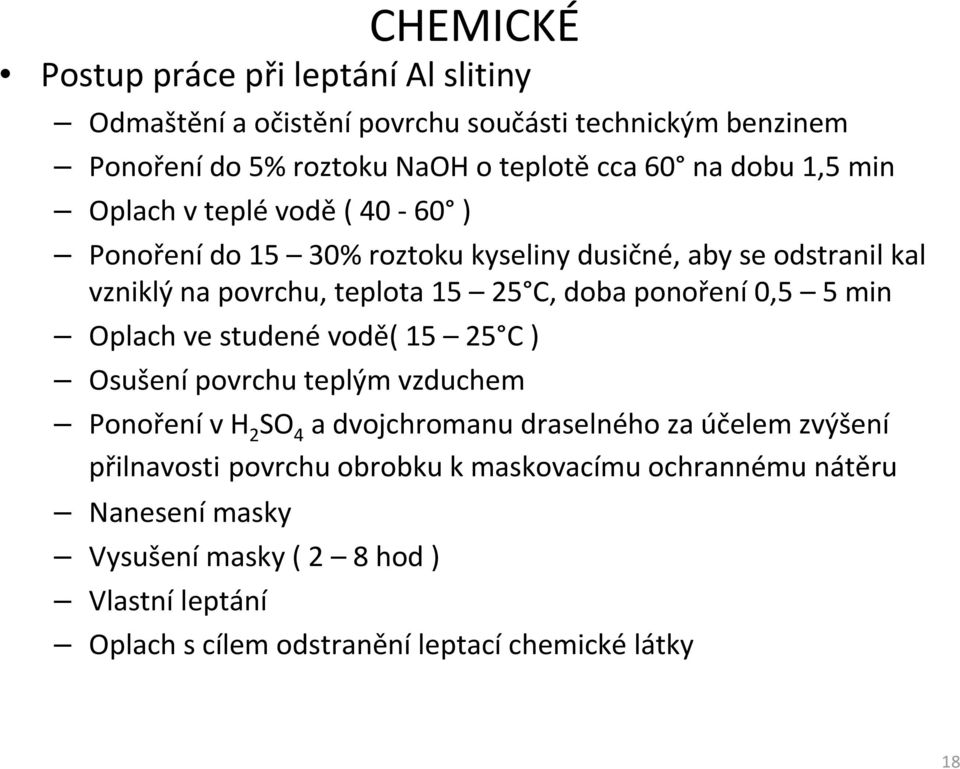 CHEMICKÉ

• Postup práce při leptání Al slitiny
– Odmaštění a očistění povrchu součásti technickým benzinem
– Ponoření do 5% roztoku NaOH o teplotě cca 60° na dobu 1,5 min
– Oplach v teplé vodě ( 40 - 60° )
– Ponoření do 15 – 30% roztoku kyseliny dusičné, aby se odstranil kal vzniklý na povrchu, teplota 15 – 25°C, doba ponoření 0,5 – 5 min
– Oplach ve studené vodě( 15 – 25°C )
– Osušení povrchu teplým vzduchem
– Ponoření v $H_2SO_4$ a dvojchromanu draselného za účelem zvýšení přilnavosti povrchu obrobku k maskovacímu ochrannému nátěru
– Nanesení masky
– Vysušení masky ( 2 – 8 hod )
– Vlastní leptání
– Oplach s cílem odstranění leptací chemické látky

18